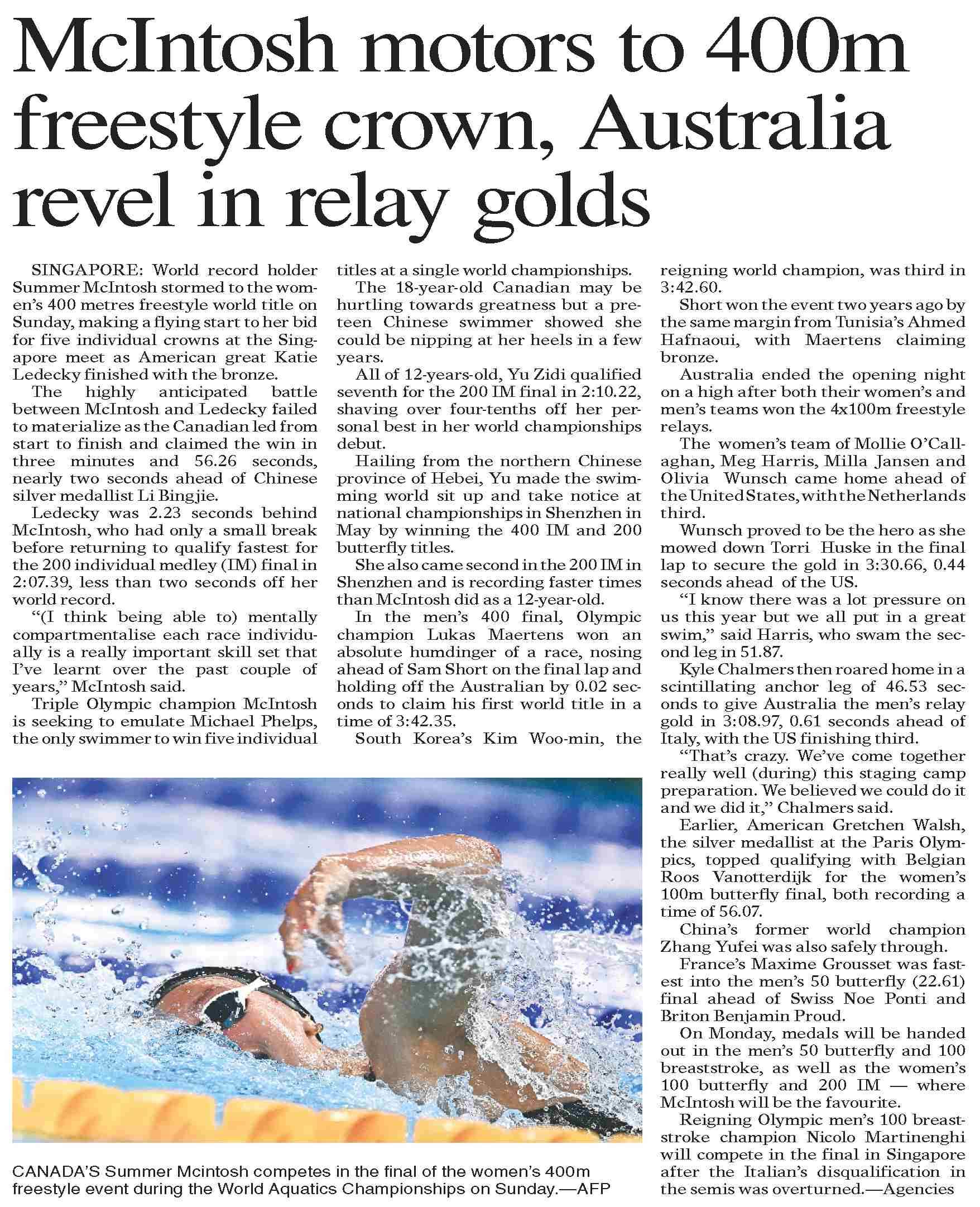 McIntosh motors to 400m freestyle crown, Australia revel in relay golds

SINGAPORE: World record holder Summer McIntosh stormed to the women's 400 metres freestyle world title on Sunday, making a flying start to her bid for five individual crowns at the Singapore meet as American great Katie Ledecky finished with the bronze.

The highly anticipated battle between McIntosh and Ledecky failed to materialize as the Canadian led from start to finish and claimed the win in three minutes and 56.26 seconds, nearly two seconds ahead of Chinese silver medallist Li Bingjie.

Ledecky was 2.23 seconds behind McIntosh, who had only a small break before returning to qualify fastest for the 200 individual medley (IM) final in 2:07.39, less than two seconds off her world record.

"(I think being able to) mentally compartmentalise each race individually is a really important skill set that I've learnt over the past couple of years," McIntosh said.

Triple Olympic champion McIntosh is seeking to emulate Michael Phelps, the only swimmer to win five individual titles at a single world championships.

The 18-year-old Canadian may be hurtling towards greatness but a preteen Chinese swimmer showed she could be nipping at her heels in a few years.

All of 12-years-old, Yu Zidi qualified seventh for the 200 IM final in 2:10.22, shaving over four-tenths off her personal best in her world championships debut.

Hailing from the northern Chinese province of Hebei, Yu made the swimming world sit up and take notice at national championships in Shenzhen in May by winning the 400 IM and 200 butterfly titles.

She also came second in the 200 IM in Shenzhen and is recording faster times than McIntosh did as a 12-year-old.

In the men's 400 final, Olympic champion Lukas Maertens won an absolute humdinger of a race, nosing ahead of Sam Short on the final lap and holding off the Australian by 0.02 seconds to claim his first world title in a time of 3:42.35.

South Korea's Kim Woo-min, the reigning world champion, was third in 3:42.60.

Short won the event two years ago by the same margin from Tunisia's Ahmed Hafnaoui, with Maertens claiming bronze.

Australia ended the opening night on a high after both their women's and men's teams won the 4x100m freestyle relays.

The women's team of Mollie O'Callaghan, Meg Harris, Milla Jansen and Olivia Wunsch came home ahead of the United States, with the Netherlands third.

Wunsch proved to be the hero as she mowed down Torri Huske in the final lap to secure the gold in 3:30.66, 0.44 seconds ahead of the US.

"I know there was a lot pressure on us this year but we all put in a great swim," said Harris, who swam the second leg in 51.87.

Kyle Chalmers then roared home in a scintillating anchor leg of 46.53 seconds to give Australia the men's relay gold in 3:08.97, 0.61 seconds ahead of Italy, with the US finishing third.

"That's crazy. We've come together really well (during) this staging camp preparation. We believed we could do it and we did it," Chalmers said.

Earlier, American Gretchen Walsh, the silver medallist at the Paris Olympics, topped qualifying with Belgian Roos Vanotterdijk for the women's 100m butterfly final, both recording a time of 56.07.

China's former world champion Zhang Yufei was also safely through.

France's Maxime Grousset was fastest into the men's 50 butterfly (22.61) final ahead of Swiss Noe Ponti and Briton Benjamin Proud.

On Monday, medals will be handed out in the men's 50 butterfly and 100 breaststroke, as well as the women's 100 butterfly and 200 IM — where McIntosh will be the favourite.

Reigning Olympic men's 100 breaststroke champion Nicolo Martinenghi will compete in the final in Singapore after the Italian's disqualification in the semis was overturned.—Agencies

CANADA'S Summer Mcintosh competes in the final of the women's 400m freestyle event during the World Aquatics Championships on Sunday.—AFP